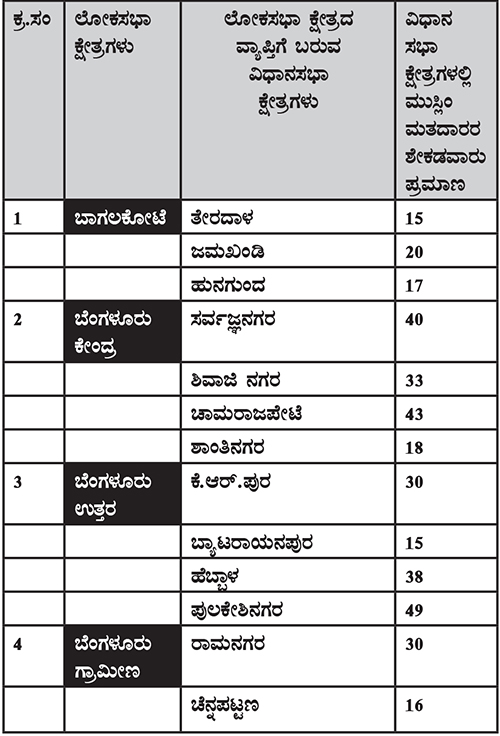 | ಕ್ರ.ಸಂ | ಲೋಕಸಭಾ ಕ್ಷೇತ್ರಗಳು | ಲೋಕಸಭಾ ಕ್ಷೇತ್ರದ ವ್ಯಾಪ್ತಿಗೆ ಬರುವ ವಿಧಾನಸಭಾ ಕ್ಷೇತ್ರಗಳು | ವಿಧಾನ ಸಭಾ ಕ್ಷೇತ್ರಗಳಲ್ಲಿ ಮುಸ್ಲಿಂ ಮತದಾರರ ಶೇಕಡವಾರು ಪ್ರಮಾಣ |
|---|---|---|---|
| 1 | ಬಾಗಲಕೋಟೆ | ತೇರದಾಳ | 15 |
| | | ಜಮಖಂಡಿ | 20 |
| | | ಹುನಗುಂದ | 17 |
| 2 | ಬೆಂಗಳೂರು ಕೇಂದ್ರ | ಸರ್ವಜ್ಞನಗರ | 40 |
| | | ಶಿವಾಜಿ ನಗರ | 33 |
| | | ಚಾಮರಾಜಪೇಟೆ | 43 |
| | | ಶಾಂತಿನಗರ | 18 |
| 3 | ಬೆಂಗಳೂರು ಉತ್ತರ | ಕೆ.ಆರ್.ಪುರ | 30 |
| | | ಬ್ಯಾಟರಾಯನಪುರ | 15 |
| | | ಹೆಬ್ಬಾಳ | 38 |
| | | ಪುಲಕೇಶಿನಗರ | 49 |
| 4 | ಬೆಂಗಳೂರು ಗ್ರಾಮೀಣ | ರಾಮನಗರ | 30 |
| | | ಚೆನ್ನಪಟ್ಟಣ | 16 |